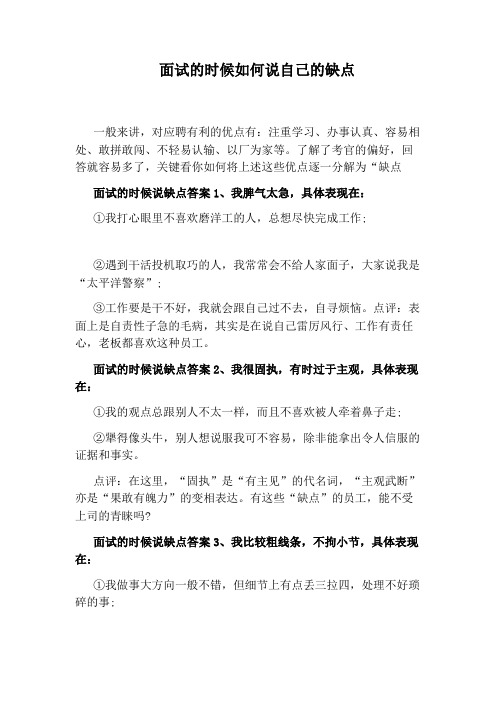 面试的时候如何说自己的缺点

一般来讲，对应聘有利的优点有：注重学习、办事认真、容易相处、敢拼敢闯、不轻易认输、以厂为家等。了解了考官的偏好，回答就容易多了，关键看你如何将上述这些优点逐一分解为“缺点

面试的时候说缺点答案 1、我脾气太急，具体表现在：

①我打心眼里不喜欢磨洋工的人，总想尽快完成工作；

②遇到干活投机取巧的人，我常常会不给人家面子，大家说我是“太平洋警察”；

③工作要是干不好，我就会跟自己过不去，自寻烦恼。点评：表面上是自责性子急的毛病，其实是在说自己雷厉风行、工作有责任心，老板都喜欢这种员工。

面试的时候说缺点答案 2、我很固执，有时过于主观，具体表现在：

①我的观点总跟别人不太一样，而且不喜欢被人牵着鼻子走；

②犟得像头牛，别人想说服我可不容易，除非能拿出令人信服的证据和事实。

点评：在这里，“固执”是“有主见”的代名词，“主观武断”亦是“果敢有魄力”的变相表达。有这些“缺点”的员工，能不受上司的青睐吗?

面试的时候说缺点答案 3、我比较粗线条，不拘小节，具体表现在：

①我做事大方向一般不错，但细节上有点丢三拉四，处理不好琐碎的事;